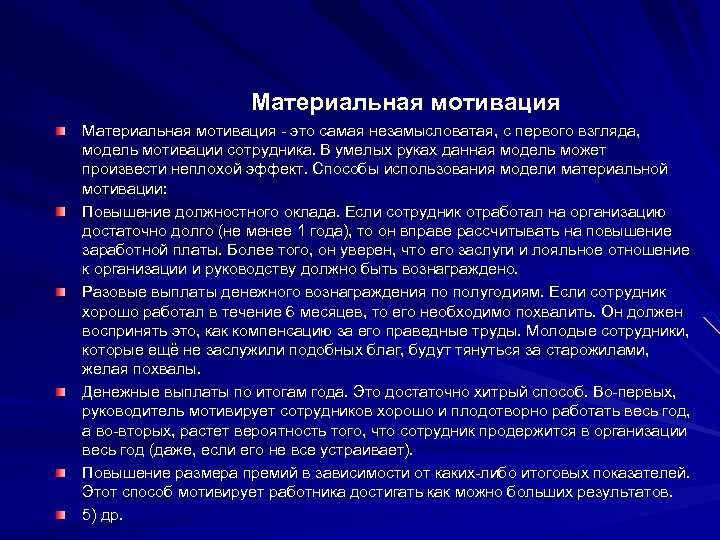 Материальная мотивация

Материальная мотивация - это самая незамысловатая, с первого взгляда, модель мотивации сотрудника. В умелых руках данная модель может произвести неплохой эффект. Способы использования модели материальной мотивации:

Повышение должностного оклада. Если сотрудник отработал на организацию достаточно долго (не менее 1 года), то он вправе рассчитывать на повышение заработной платы. Более того, он уверен, что его заслуги и лояльное отношение к организации и руководству должно быть вознаграждено.

Разовые выплаты денежного вознаграждения по полугодиям. Если сотрудник хорошо работал в течение 6 месяцев, то его необходимо похвалить. Он должен воспринять это, как компенсацию за его праведные труды. Молодые сотрудники, которые ещё не заслужили подобных благ, будут тянуться за старожилами, желая похвалы.

Денежные выплаты по итогам года. Это достаточно хитрый способ. Во-первых, руководитель мотивирует сотрудников хорошо и плодотворно работать весь год, а во-вторых, растет вероятность того, что сотрудник продержится в организации весь год (даже, если его не все устраивает).

Повышение размера премий в зависимости от каких-либо итоговых показателей. Этот способ мотивирует работника достигать как можно больших результатов.

5) др.